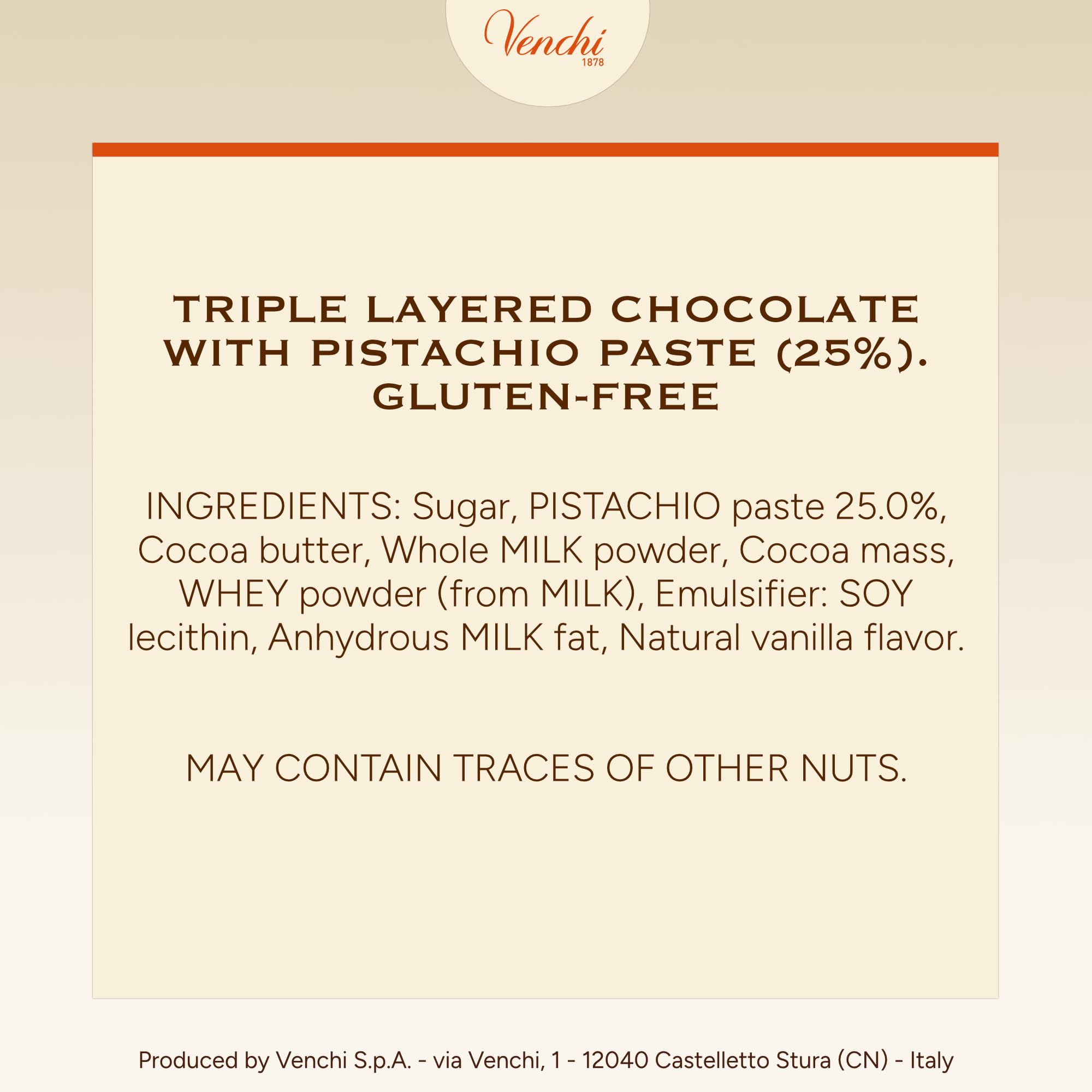 Venchi
1878

TRIPLE LAYERED CHOCOLATE WITH PISTACHIO PASTE (25%). GLUTEN-FREE

INGREDIENTS: Sugar, PISTACHIO paste 25.0%, Cocoa butter, Whole MILK powder, Cocoa mass, WHEY powder (from MILK), Emulsifier: SOY lecithin, Anhydrous MILK fat, Natural vanilla flavor.

MAY CONTAIN TRACES OF OTHER NUTS.

Produced by Venchi S.p.A. - via Venchi, 1 - 12040 Castelletto Stura (CN) - Italy